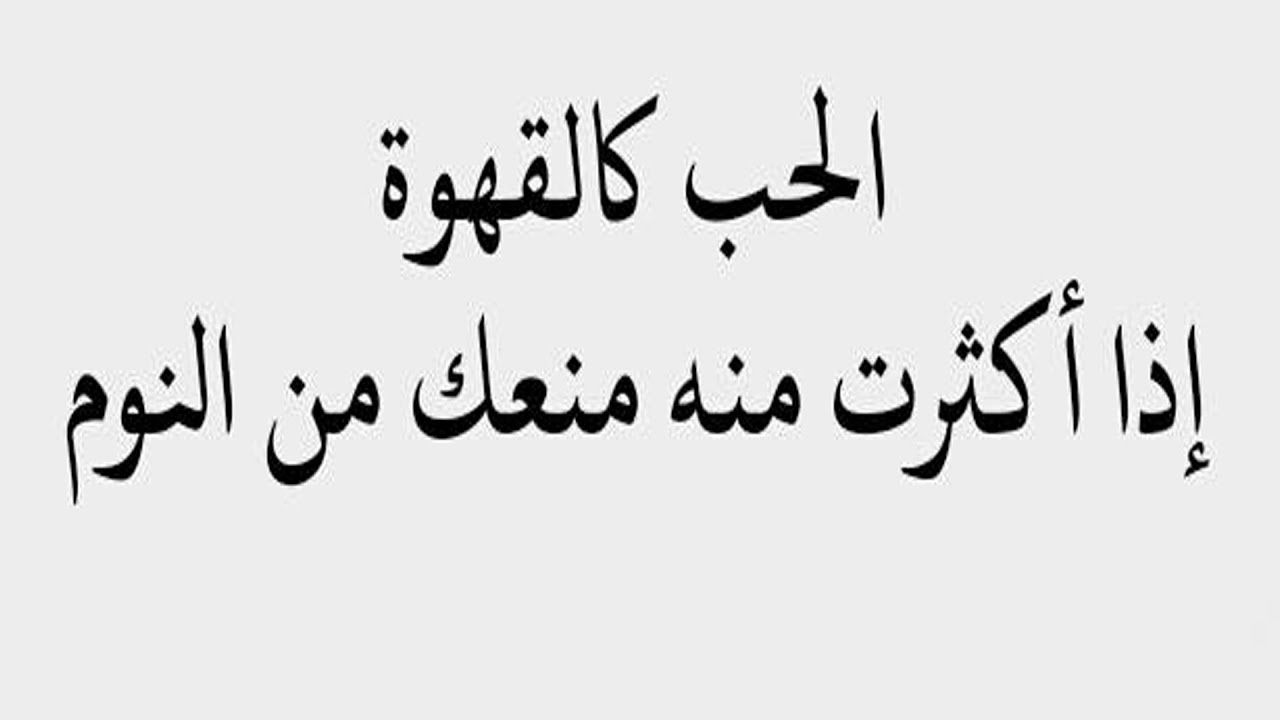 الحب كالقهوة
إذا أكثرت منه منعك من النوم